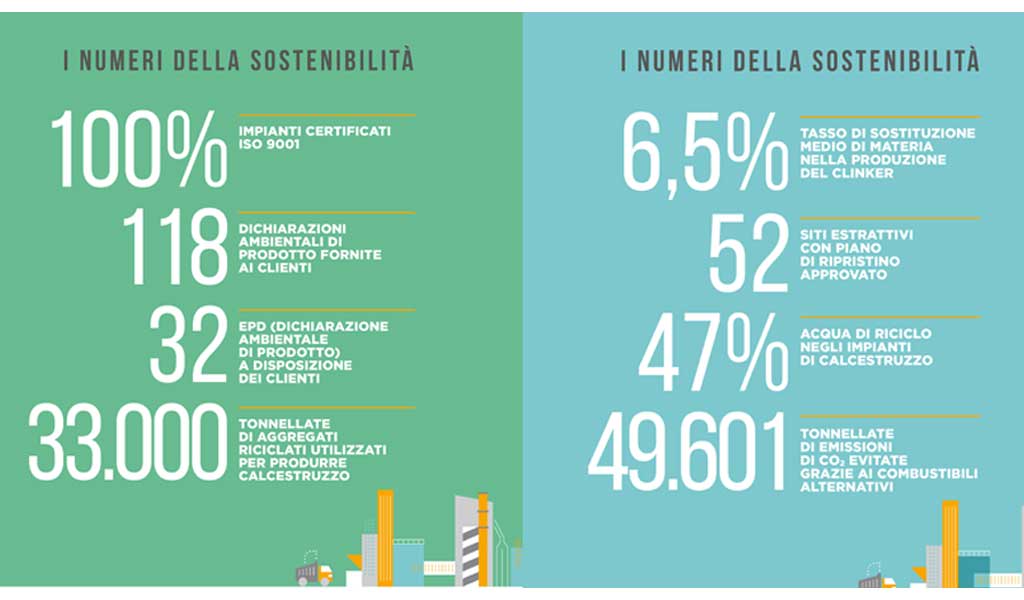 I NUMERI DELLA SOSTENIBILITÀ

100% IMPIANTI CERTIFICATI ISO 9001

118 DICHIARAZIONI AMBIENTALI DI PRODOTTO FORNITE AI CLIENTI

32 EPD (DICHIARAZIONE AMBIENTALE DI PRODOTTO) A DISPOSIZIONE DEI CLIENTI

33.000 TONNELLATE DI AGGREGATI RICICLATI UTILIZZATI PER PRODURRE CALCESTRUZZO

I NUMERI DELLA SOSTENIBILITÀ

6,5% TASSO DI SOSTITUZIONE MEDIO DI MATERIA NELLA PRODUZIONE DEL CLINKER

52 SITI ESTRATTIVI CON PIANO DI RIPRISTINO APPROVATO

47% ACQUA DI RICICLO NEGLI IMPIANTI DI CALCESTRUZZO

49.601 TONNELLATE DI EMISSIONI DI $CO_2$ EVITATE GRAZIE AI COMBUSTIBILI ALTERNATIVI